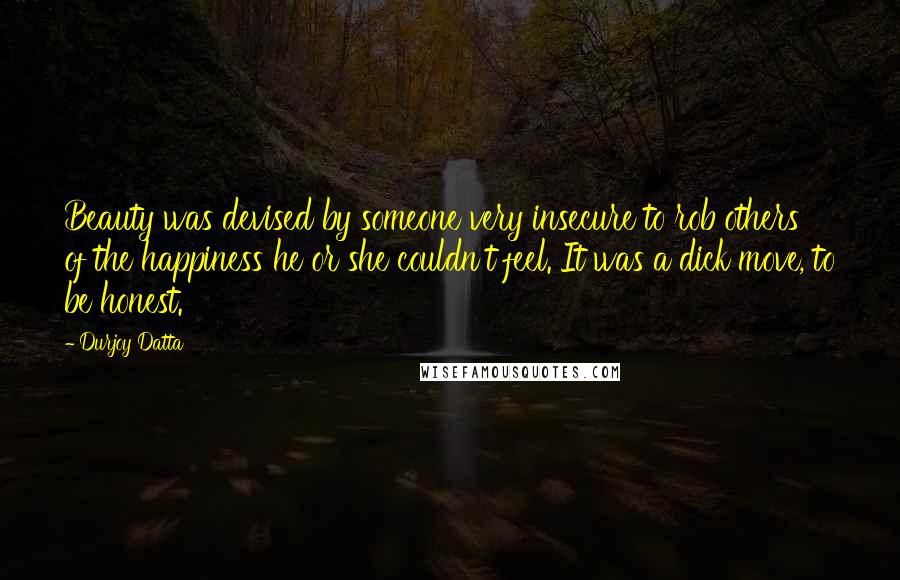 Beauty was devised by someone very insecure to rob others of the happiness he or she couldn't feel. It was a dick move, to be honest.

- Durjoy Datta

WISEFAMOUSQUOTES.COM